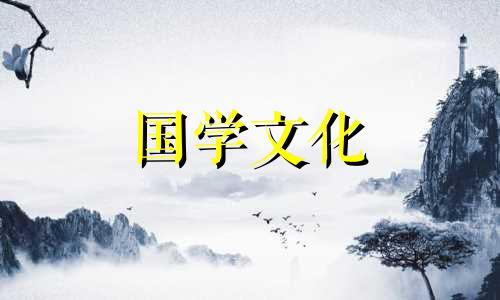 国学文化